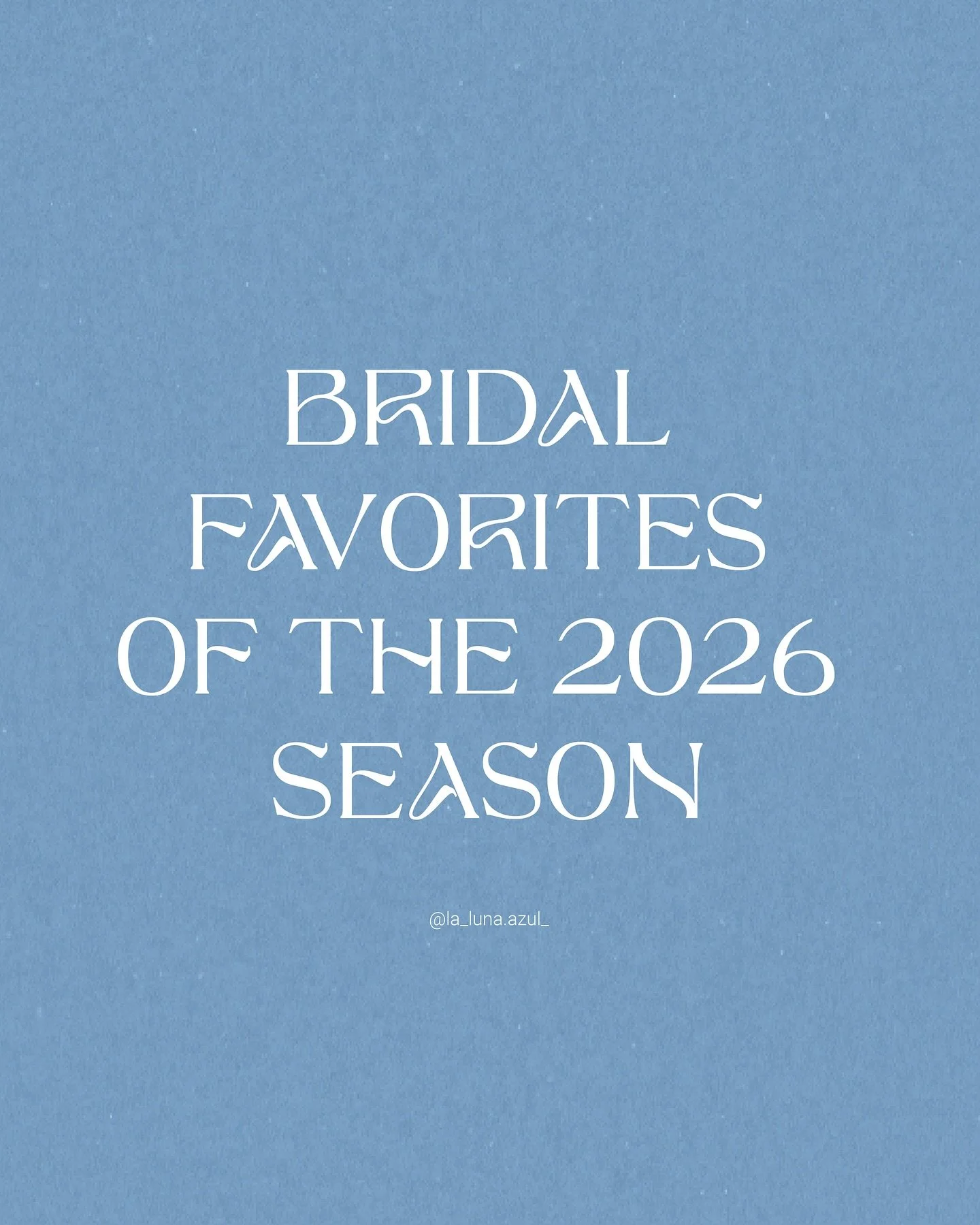 BRIDAL FAVORITES OF THE 2026 SEASON

@la_luna.azul_